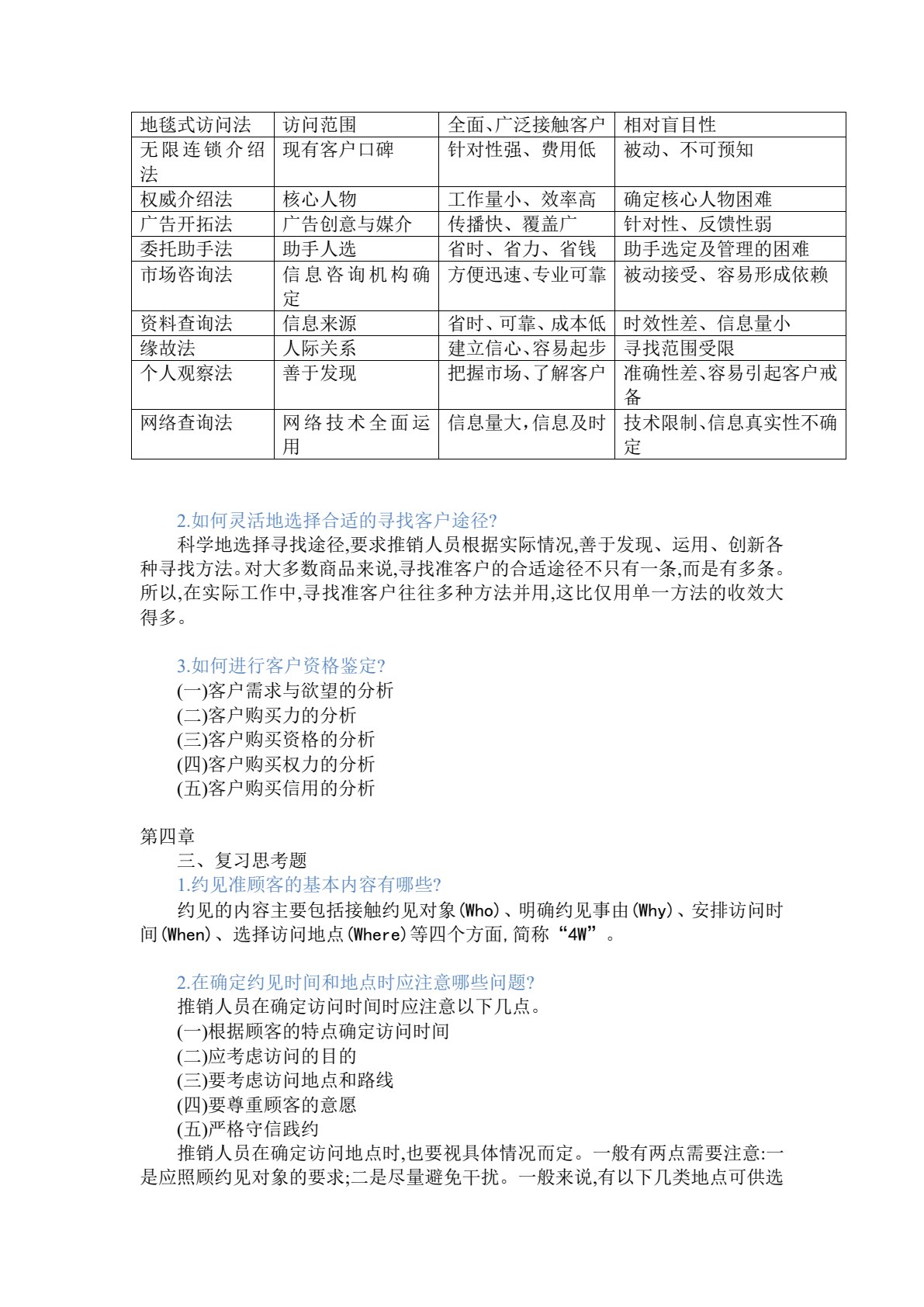 | 地毯式访问法 | 访问范围 | 全面、广泛接触客户 | 相对盲目性 |
|---|---|---|---|
| 无限连锁介绍法 | 现有客户口碑 | 针对性强、费用低 | 被动、不可预知 |
| 权威介绍法 | 核心人物 | 工作量小、效率高 | 确定核心人物困难 |
| 广告开拓法 | 广告创意与媒介 | 传播快、覆盖广 | 针对性、反馈性弱 |
| 委托助手法 | 助手人选 | 省时、省力、省钱 | 助手选定及管理的困难 |
| 市场咨询法 | 信息咨询机构确定 | 方便迅速、专业可靠 | 被动接受、容易形成依赖 |
| 资料查询法 | 信息来源 | 省时、可靠、成本低 | 时效性差、信息量小 |
| 缘故法 | 人际关系 | 建立信心、容易起步 | 寻找范围受限 |
| 个人观察法 | 善于发现 | 把握市场、了解客户 | 准确性差、容易引起客户戒备 |
| 网络查询法 | 网络技术全面运用 | 信息量大,信息及时 | 技术限制、信息真实性不确定 |

2.如何灵活地选择合适的寻找客户途径?

科学地选择寻找途径,要求推销人员根据实际情况,善于发现、运用、创新各种寻找方法。对大多数商品来说,寻找准客户的合适途径不只有一条,而是有多条。所以,在实际工作中,寻找准客户往往多种方法并用,这比仅用单一方法的收效大得多。

3.如何进行客户资格鉴定?
(一)客户需求与欲望的分析
(二)客户购买力的分析
(三)客户购买资格的分析
(四)客户购买权力的分析
(五)客户购买信用的分析

第四章
三、复习思考题
1.约见准顾客的基本内容有哪些?

约见的内容主要包括接触约见对象(Who)、明确约见事由(Why)、安排访问时间(When)、选择访问地点(Where)等四个方面,简称“4W”。

2.在确定约见时间和地点时应注意哪些问题?
推销人员在确定访问时间时应注意以下几点。
(一)根据顾客的特点确定访问时间
(二)应考虑访问的目的
(三)要考虑访问地点和路线
(四)要尊重顾客的意愿
(五)严格守信践约

推销人员在确定访问地点时,也要视具体情况而定。一般有两点需要注意:一是应照顾约见对象的要求;二是尽量避免干扰。一般来说,有以下几类地点可供选